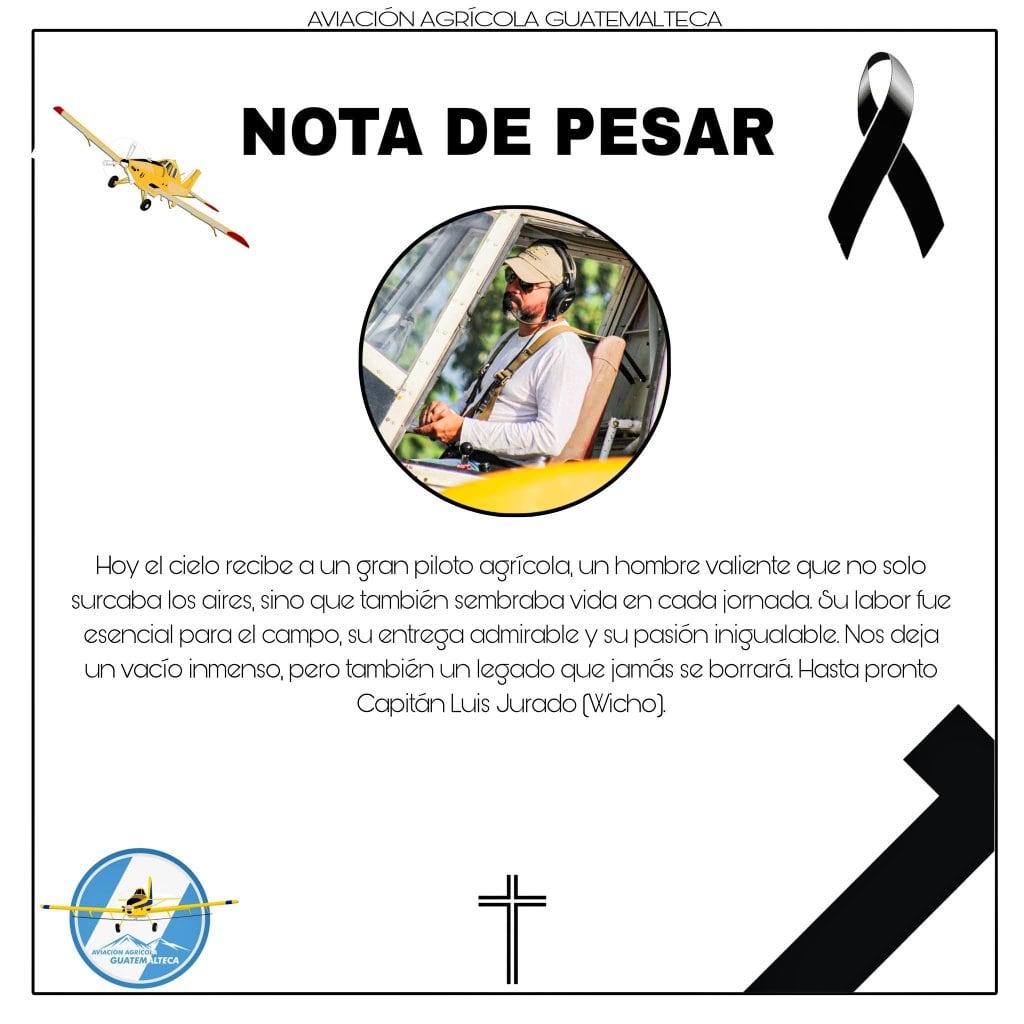 AVIACIÓN AGRÍCOLA GUATEMALTECA

NOTA DE PESAR

Hoy el cielo recibe a un gran piloto agrícola, un hombre valiente que no solo surcaba los aires, sino que también sembraba vida en cada jornada. Su labor fue esencial para el campo, su entrega admirable y su pasión inigualable. Nos deja un vacío inmenso, pero también un legado que jamás se borrará. Hasta pronto Capitán Luis Jurado (Wicho).

AVIACION AGRICOLA GUATEMALTECA